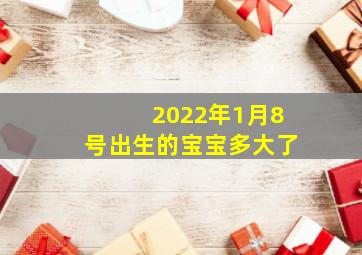 2022年1月8号出生的宝宝多大了